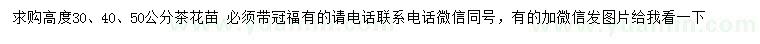 求购高度30、40、50公分茶花苗 必须带冠福有的请电话联系电话微信同号，有的加微信发图片给我看一下